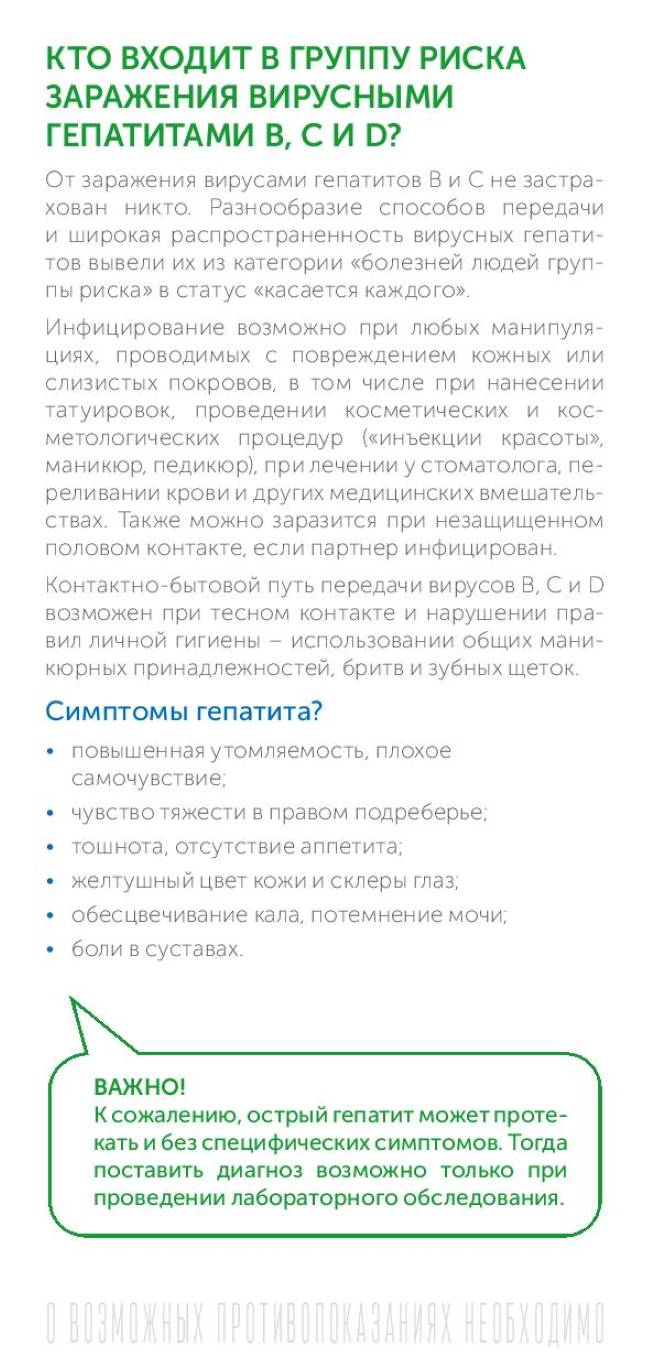 КТО ВХОДИТ В ГРУППУ РИСКА ЗАРАЖЕНИЯ ВИРУСНЫМИ ГЕПАТИТАМИ B, C И D?

От заражения вирусами гепатитов В и С не застрахован никто. Разнообразие способов передачи и широкая распространенность вирусных гепатитов вывели их из категории «болезней людей группы риска» в статус «касается каждого».

Инфицирование возможно при любых манипуляциях, проводимых с повреждением кожных или слизистых покровов, в том числе при нанесении татуировок, проведении косметических и косметологических процедур («инъекции красоты», маникюр, педикюр), при лечении у стоматолога, переливании крови и других медицинских вмешательствах. Также можно заразится при незащищенном половом контакте, если партнер инфицирован.

Контактно-бытовой путь передачи вирусов В, С и D возможен при тесном контакте и нарушении правил личной гигиены – использовании общих маникюрных принадлежностей, бритв и зубных щеток.

Симптомы гепатита?

• повышенная утомляемость, плохое самочувствие;
• чувство тяжести в правом подреберье;
• тошнота, отсутствие аппетита;
• желтушный цвет кожи и склеры глаз;
• обесцвечивание кала, потемнение мочи;
• боли в суставах.

ВАЖНО!
К сожалению, острый гепатит может протекать и без специфических симптомов. Тогда поставить диагноз возможно только при проведении лабораторного обследования.

О ВОЗМОЖНЫХ ПРОТИВОПОКАЗАНИЯХ НЕОБХОДИМО